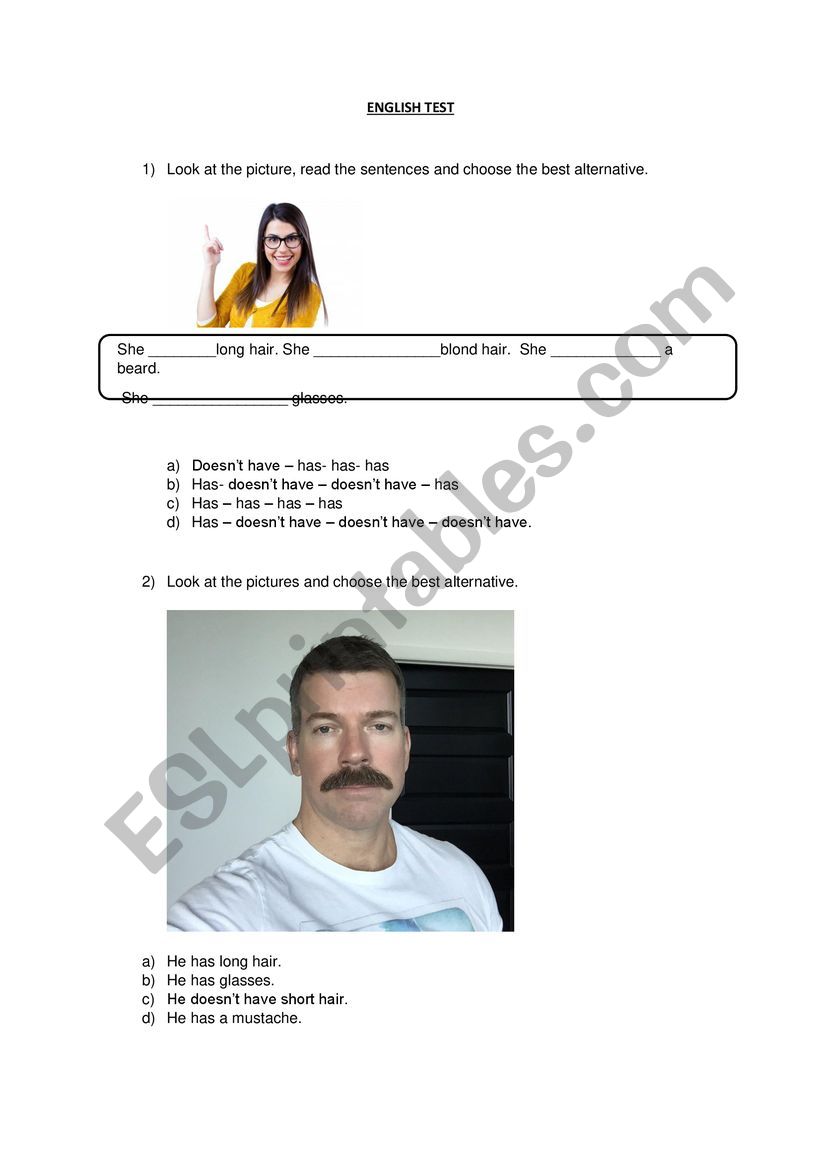 ENGLISH TEST

1) Look at the picture, read the sentences and choose the best alternative.

She ________long hair. She _______________blond hair. She _____________ a beard.

She ________________ glasses.

a) Doesn't have – has- has- has
b) Has- doesn't have – doesn't have – has
c) Has – has – has – has
d) Has – doesn't have – doesn't have – doesn't have.

2) Look at the pictures and choose the best alternative.

a) He has long hair.
b) He has glasses.
c) He doesn't have short hair.
d) He has a mustache.

ESLprintables.com